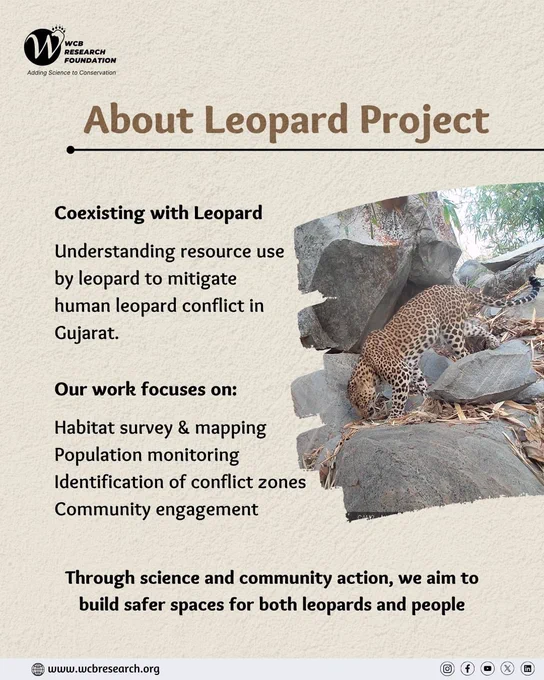 W WCB RESEARCH FOUNDATION
Adding Science to Conservation

About Leopard Project

Coexisting with Leopard

Understanding resource use by leopard to mitigate human leopard conflict in Gujarat.

Our work focuses on:

Habitat survey & mapping
Population monitoring
Identification of conflict zones
Community engagement

Through science and community action, we aim to build safer spaces for both leopards and people

www.wcbresearch.org